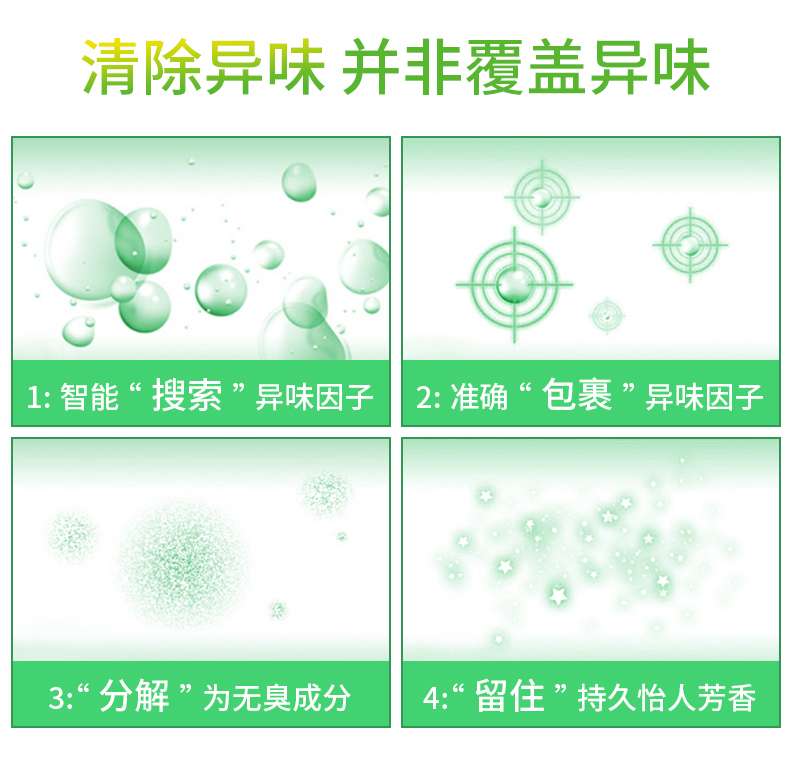 清除异味 并非覆盖异味

1: 智能“搜索”异味因子

2: 准确“包裹”异味因子

3:“分解”为无臭成分

4:“留住”持久怡人芳香